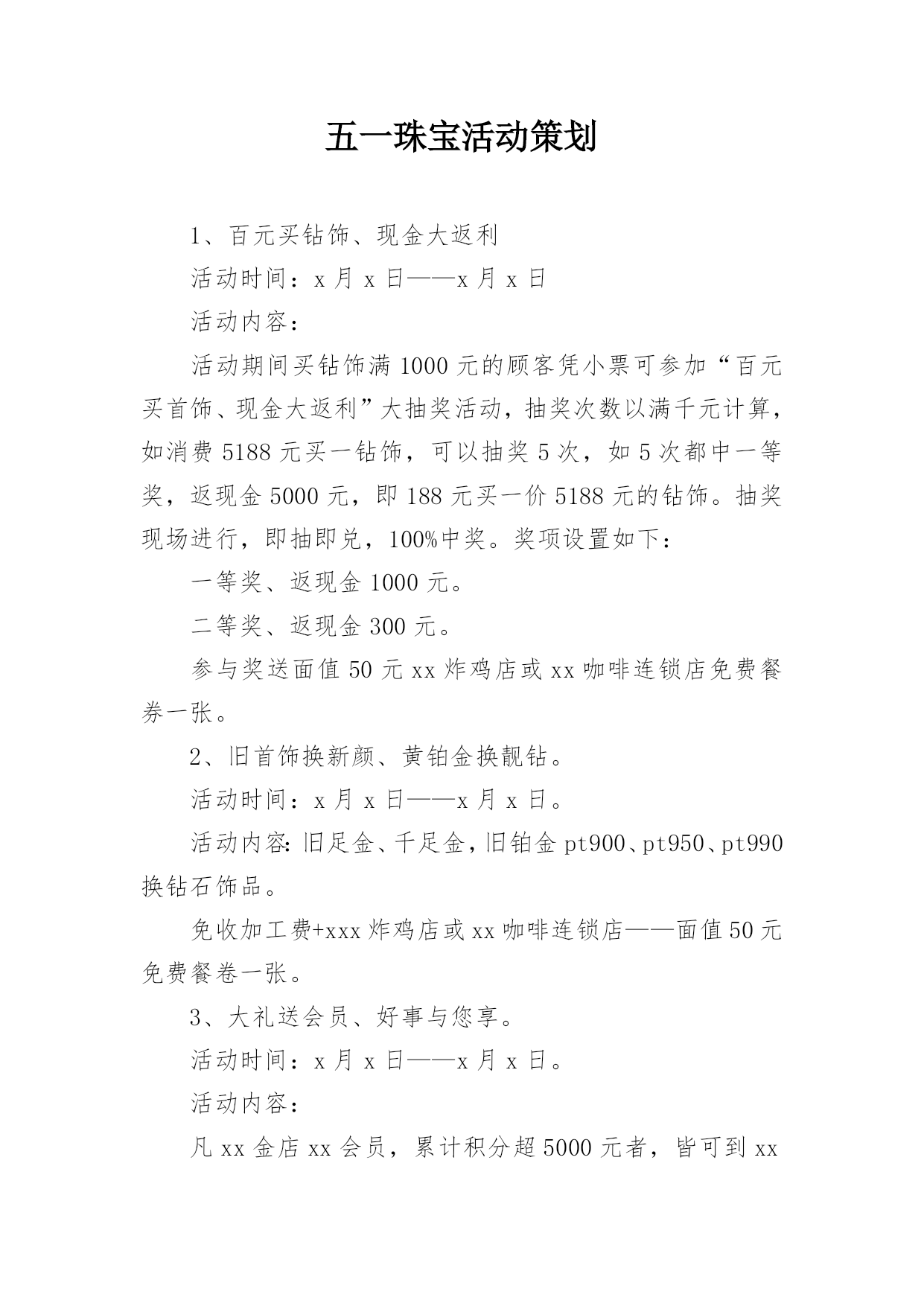 五一珠宝活动策划

1、百元买钻饰、现金大返利

活动时间：x 月 x 日——x 月 x 日

活动内容：

活动期间买钻饰满 1000 元的顾客凭小票可参加“百元买首饰、现金大返利”大抽奖活动，抽奖次数以满千元计算，如消费 5188 元买一钻饰，可以抽奖 5 次，如 5 次都中一等奖，返现金 5000 元，即 188 元买一价 5188 元的钻饰。抽奖现场进行，即抽即兑，100%中奖。奖项设置如下：

一等奖、返现金 1000 元。

二等奖、返现金 300 元。

参与奖送面值 50 元 xx 炸鸡店或 xx 咖啡连锁店免费餐券一张。

2、旧首饰换新颜、黄铂金换靓钻。

活动时间：x 月 x 日——x 月 x 日。

活动内容：旧足金、千足金，旧铂金 pt900、pt950、pt990 换钻石饰品。

免收加工费+xxx 炸鸡店或 xx 咖啡连锁店——面值 50 元免费餐卷一张。

3、大礼送会员、好事与您享。

活动时间：x 月 x 日——x 月 x 日。

活动内容：

凡 xx 金店 xx 会员，累计积分超 5000 元者，皆可到 xx